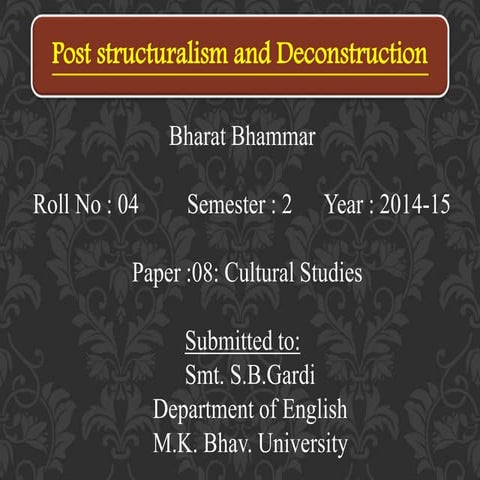 Post structuralism and Deconstruction

Bharat Bhammar

Roll No : 04 Semester : 2 Year : 2014-15

Paper :08: Cultural Studies

Submitted to:
Smt. S.B.Gardi
Department of English
M.K. Bhav. University